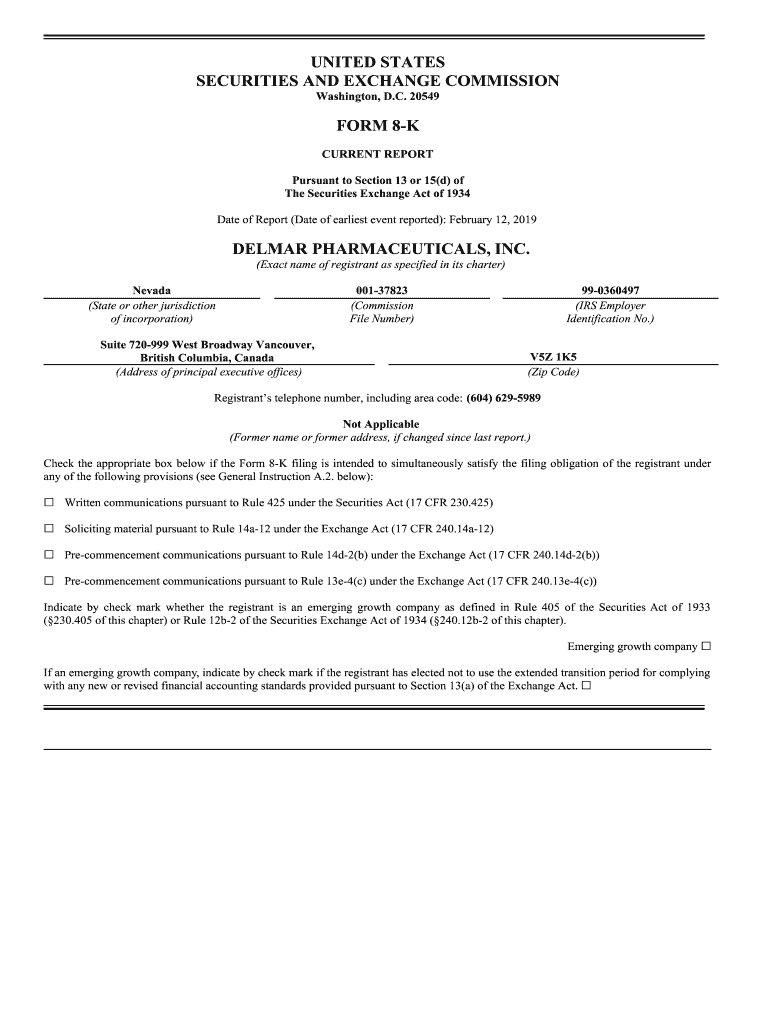 UNITED STATES
SECURITIES AND EXCHANGE COMMISSION
Washington, D.C. 20549

FORM 8-K

CURRENT REPORT

Pursuant to Section 13 or 15(d) of
The Securities Exchange Act of 1934

Date of Report (Date of earliest event reported): February 12, 2019

DELMAR PHARMACEUTICALS, INC.
(Exact name of registrant as specified in its charter)

| Nevada | 001-37823 | 99-0360497 |
|---|---|---|
| (State or other jurisdiction of incorporation) | (Commission File Number) | (IRS Employer Identification No.) |

| Suite 720-999 West Broadway Vancouver, British Columbia, Canada | V5Z 1K5 |
|---|---|
| (Address of principal executive offices) | (Zip Code) |

Registrant's telephone number, including area code: (604) 629-5989

Not Applicable
(Former name or former address, if changed since last report.)

Check the appropriate box below if the Form 8-K filing is intended to simultaneously satisfy the filing obligation of the registrant under any of the following provisions (see General Instruction A.2. below):

☐ Written communications pursuant to Rule 425 under the Securities Act (17 CFR 230.425)

☐ Soliciting material pursuant to Rule 14a-12 under the Exchange Act (17 CFR 240.14a-12)

☐ Pre-commencement communications pursuant to Rule 14d-2(b) under the Exchange Act (17 CFR 240.14d-2(b))

☐ Pre-commencement communications pursuant to Rule 13e-4(c) under the Exchange Act (17 CFR 240.13e-4(c))

Indicate by check mark whether the registrant is an emerging growth company as defined in Rule 405 of the Securities Act of 1933 (§230.405 of this chapter) or Rule 12b-2 of the Securities Exchange Act of 1934 (§240.12b-2 of this chapter).

Emerging growth company ☐

If an emerging growth company, indicate by check mark if the registrant has elected not to use the extended transition period for complying with any new or revised financial accounting standards provided pursuant to Section 13(a) of the Exchange Act. ☐